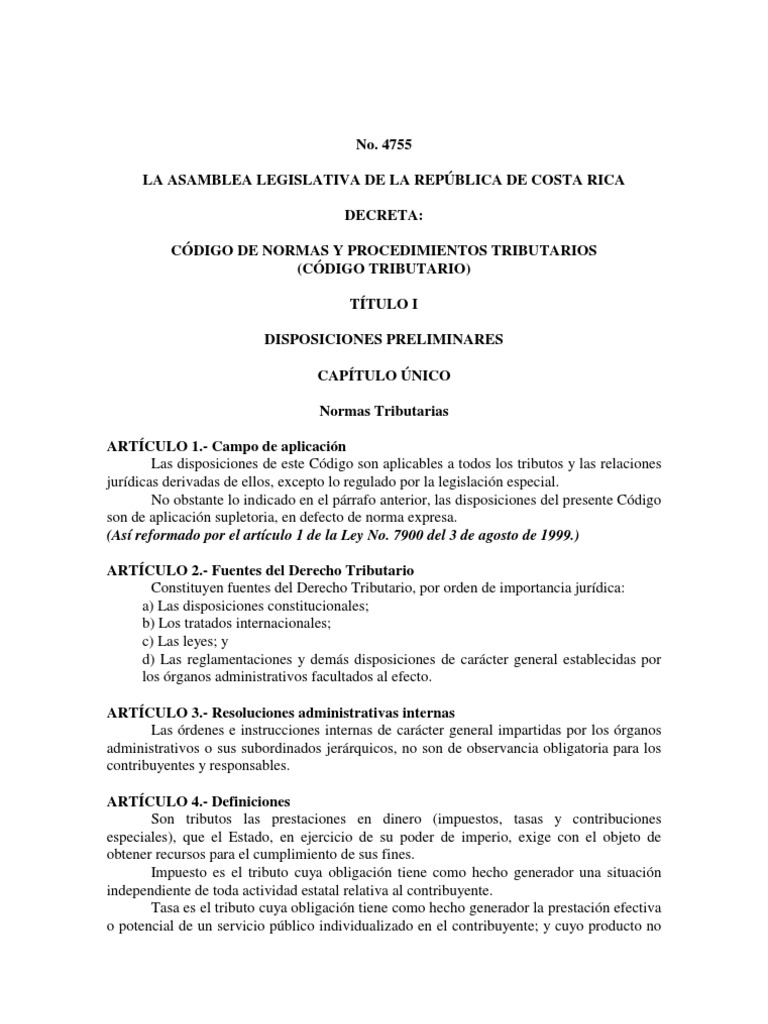 No. 4755

LA ASAMBLEA LEGISLATIVA DE LA REPÚBLICA DE COSTA RICA

DECRETA:

CÓDIGO DE NORMAS Y PROCEDIMIENTOS TRIBUTARIOS
(CÓDIGO TRIBUTARIO)

TÍTULO I

DISPOSICIONES PRELIMINARES

CAPÍTULO ÚNICO

Normas Tributarias

ARTÍCULO 1.- Campo de aplicación
Las disposiciones de este Código son aplicables a todos los tributos y las relaciones jurídicas derivadas de ellos, excepto lo regulado por la legislación especial.
No obstante lo indicado en el párrafo anterior, las disposiciones del presente Código son de aplicación supletoria, en defecto de norma expresa.
(Así reformado por el artículo 1 de la Ley No. 7900 del 3 de agosto de 1999.)

ARTÍCULO 2.- Fuentes del Derecho Tributario
Constituyen fuentes del Derecho Tributario, por orden de importancia jurídica:
a) Las disposiciones constitucionales;
b) Los tratados internacionales;
c) Las leyes; y
d) Las reglamentaciones y demás disposiciones de carácter general establecidas por los órganos administrativos facultados al efecto.

ARTÍCULO 3.- Resoluciones administrativas internas
Las órdenes e instrucciones internas de carácter general impartidas por los órganos administrativos o sus subordinados jerárquicos, no son de observancia obligatoria para los contribuyentes y responsables.

ARTÍCULO 4.- Definiciones
Son tributos las prestaciones en dinero (impuestos, tasas y contribuciones especiales), que el Estado, en ejercicio de su poder de imperio, exige con el objeto de obtener recursos para el cumplimiento de sus fines.
Impuesto es el tributo cuya obligación tiene como hecho generador una situación independiente de toda actividad estatal relativa al contribuyente.
Tasa es el tributo cuya obligación tiene como hecho generador la prestación efectiva o potencial de un servicio público individualizado en el contribuyente; y cuyo producto no